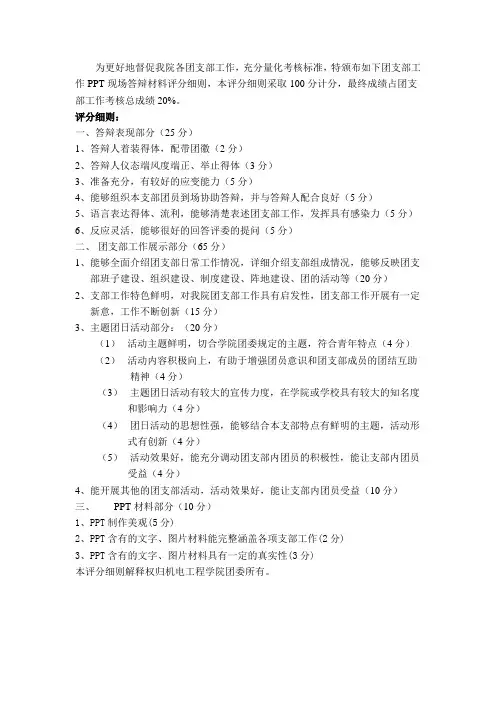 为更好地督促我院各团支部工作，充分量化考核标准，特颁布如下团支部工作 PPT 现场答辩材料评分细则，本评分细则采取 100 分计分，最终成绩占团支部工作考核总成绩 20%。

评分细则：

一、答辩表现部分（25 分）

1、答辩人着装得体，配带团徽（2 分）

2、答辩人仪态端风度端正、举止得体（3 分）

3、准备充分，有较好的应变能力（5 分）

4、能够组织本支部团员到场协助答辩，并与答辩人配合良好（5 分）

5、语言表达得体、流利，能够清楚表述团支部工作，发挥具有感染力（5 分）

6、反应灵活，能够很好的回答评委的提问（5 分）

二、 团支部工作展示部分（65 分）

1、能够全面介绍团支部日常工作情况，详细介绍支部组成情况，能够反映团支部班子建设、组织建设、制度建设、阵地建设、团的活动等（20 分）

2、支部工作特色鲜明，对我院团支部工作具有启发性，团支部工作开展有一定新意，工作不断创新（15 分）

3、主题团日活动部分：（20 分）

（1） 活动主题鲜明，切合学院团委规定的主题，符合青年特点（4 分）

（2） 活动内容积极向上，有助于增强团员意识和团支部成员的团结互助精神（4 分）

（3） 主题团日活动有较大的宣传力度，在学院或学校具有较大的知名度和影响力（4 分）

（4） 团日活动的思想性强，能够结合本支部特点有鲜明的主题，活动形式有创新（4 分）

（5） 活动效果好，能充分调动团支部内团员的积极性，能让支部内团员受益（4 分）

4、能开展其他的团支部活动，活动效果好，能让支部内团员受益（10 分）

三、 PPT 材料部分（10 分）

1、PPT 制作美观(5 分)

2、PPT 含有的文字、图片材料能完整涵盖各项支部工作(2 分)

3、PPT 含有的文字、图片材料具有一定的真实性(3 分)

本评分细则解释权归机电工程学院团委所有。